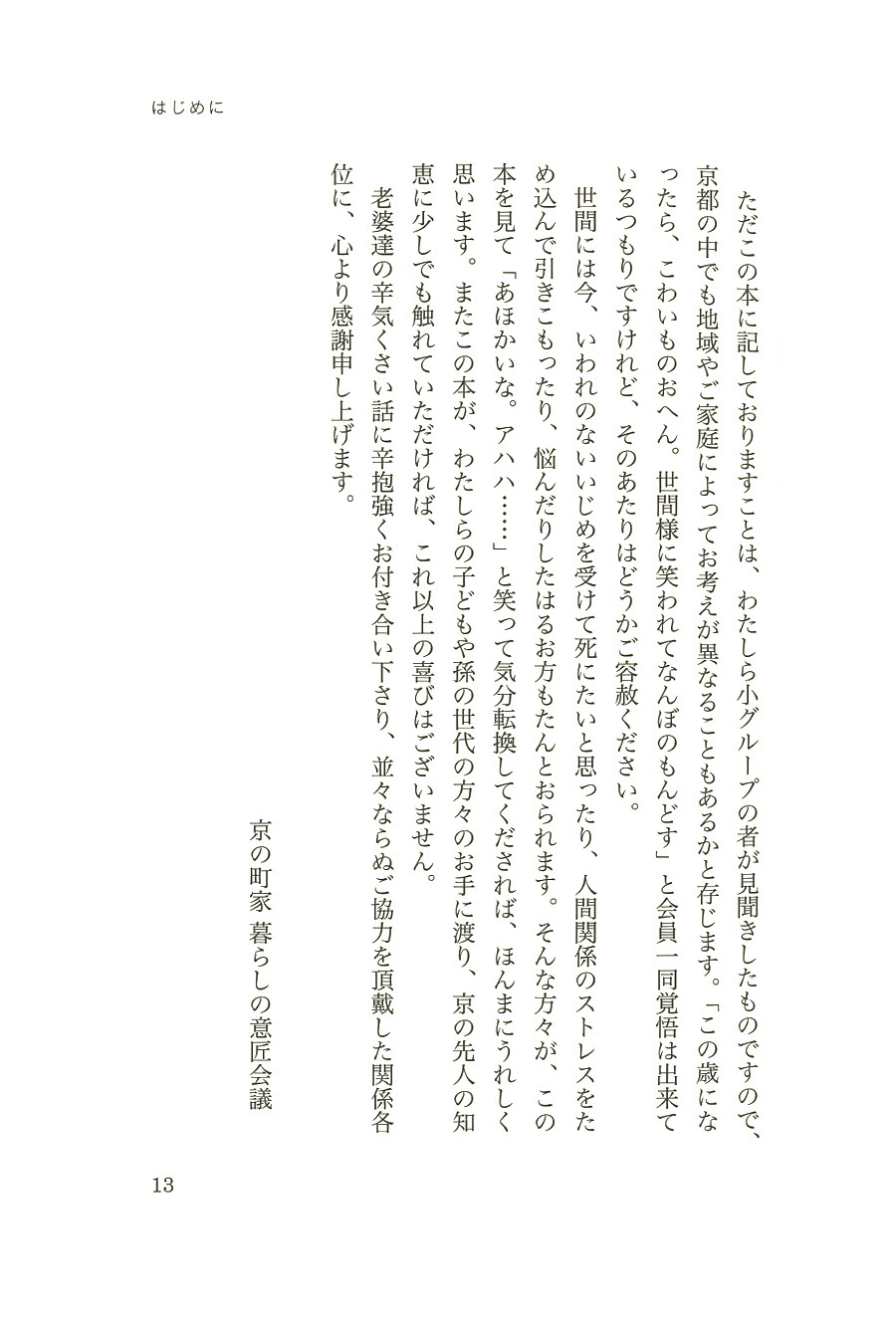 はじめに

ただこの本に記しておりますことは、わたしら小グループの者が見聞きしたものですので、京都の中でも地域やご家庭によってお考えが異なることもあるかと存じます。「この歳になったら、こわいものおへん。世間様に笑われてなんぼのもんどす」と会員一同覚悟は出来ているつもりですけれど、そのあたりはどうかご容赦ください。

世間には今、いわれのないいじめを受けて死にたいと思ったり、人間関係のストレスをため込んで引きこもったり、悩んだりしたはるお方もたんとおられます。そんな方々が、この本を見て「あほかいな。アハハ……」と笑って気分転換してくだされば、ほんまにうれしく思います。またこの本が、わたしらの子どもや孫の世代の方々のお手に渡り、京の先人の知恵に少しでも触れていただければ、これ以上の喜びはございません。

老婆達の辛気くさい話に辛抱強くお付き合い下さり、並々ならぬご協力を頂戴した関係各位に、心より感謝申し上げます。

京の町家 暮らしの意匠会議

13